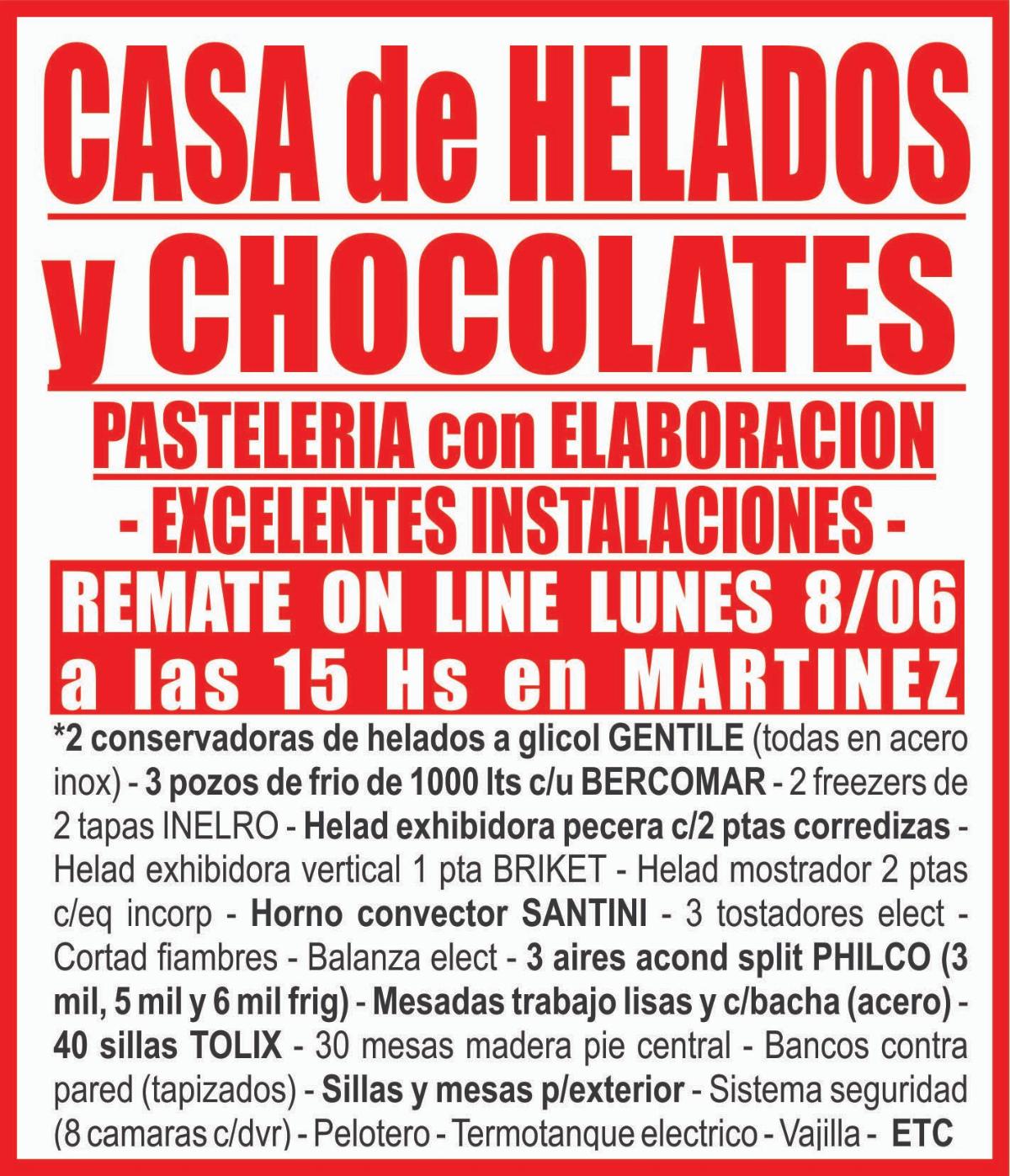 CASA de HELADOS

y CHOCOLATES

PASTELERIA con ELABORACION

- EXCELENTES INSTALACIONES -

REMATE ON LINE LUNES 8/06
a las 15 Hs en MARTINEZ

*2 conservadoras de helados a glicol GENTILE (todas en acero inox) - 3 pozos de frio de 1000 lts c/u BERCOMAR - 2 freezers de 2 tapas INELRO - Helad exhibidora pecera c/2 ptas corredizas - Helad exhibidora vertical 1 pta BRIKET - Helad mostrador 2 ptas c/eq incorp - Horno convector SANTINI - 3 tostadores elect - Cortad fiambres - Balanza elect - 3 aires acond split PHILCO (3 mil, 5 mil y 6 mil frig) - Mesadas trabajo lisas y c/bacha (acero) - 40 sillas TOLIX - 30 mesas madera pie central - Bancos contra pared (tapizados) - Sillas y mesas p/exterior - Sistema seguridad (8 camaras c/dvr) - Pelotero - Termotanque electrico - Vajilla - ETC